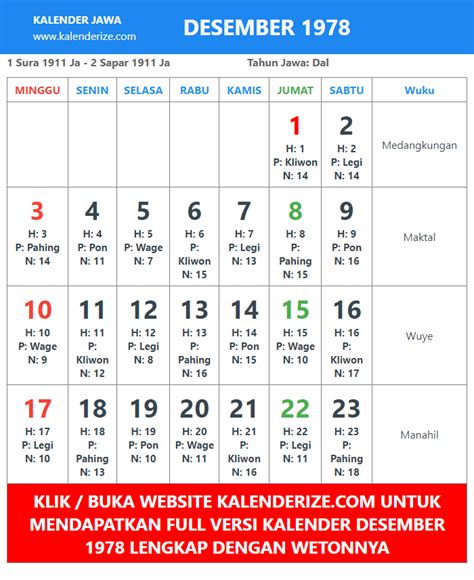 KALENDER JAWA
www.kalenderize.com

DESEMBER 1978

1 Sura 1911 Ja - 2 Sapar 1911 Ja

Tahun Jawa: Dal

| MINGGU | SENIN | SELASA | RABU | KAMIS | JUMAT | SABTU | Wuku |
|---|---|---|---|---|---|---|---|
| | | | | | 1 H: 1 P: Kliwon N: 14 | 2 H: 2 P: Legi N: 14 | Medangkungan |
| 3 H: 3 P: Pahing N: 14 | 4 H: 4 P: Pon N: 11 | 5 H: 5 P: Wage N: 7 | 6 H: 6 P: Kliwon N: 15 | 7 H: 7 P: Legi N: 13 | 8 H: 8 P: Pahing N: 15 | 9 H: 9 P: Pon N: 16 | Maktal |
| 10 H: 10 P: Wage N: 9 | 11 H: 11 P: Kliwon N: 12 | 12 H: 12 P: Legi N: 8 | 13 H: 13 P: Pahing N: 16 | 14 H: 14 P: Pon N: 15 | 15 H: 15 P: Wage N: 10 | 16 H: 16 P: Kliwon N: 17 | Wuye |
| 17 H: 17 P: Legi N: 10 | 18 H: 18 P: Pahing N: 13 | 19 H: 19 P: Pon N: 10 | 20 H: 20 P: Wage N: 11 | 21 H: 21 P: Kliwon N: 16 | 22 H: 22 P: Legi N: 11 | 23 H: 23 P: Pahing N: 18 | Manahil |

KLIK / BUKA WEBSITE KALENDERIZE.COM UNTUK MENDAPATKAN FULL VERSI KALENDER DESEMBER 1978 LENGKAP DENGAN WETONNYA